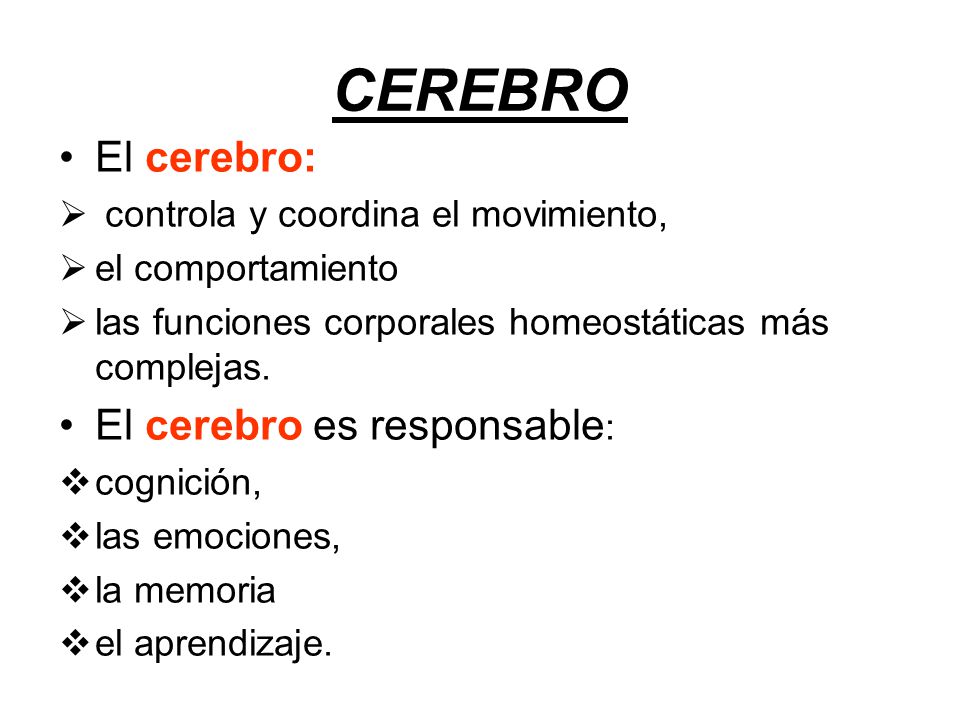 CEREBRO

• El cerebro:
➢ controla y coordina el movimiento,
➢ el comportamiento
➢ las funciones corporales homeostáticas más complejas.
• El cerebro es responsable:
❖ cognición,
❖ las emociones,
❖ la memoria
❖ el aprendizaje.